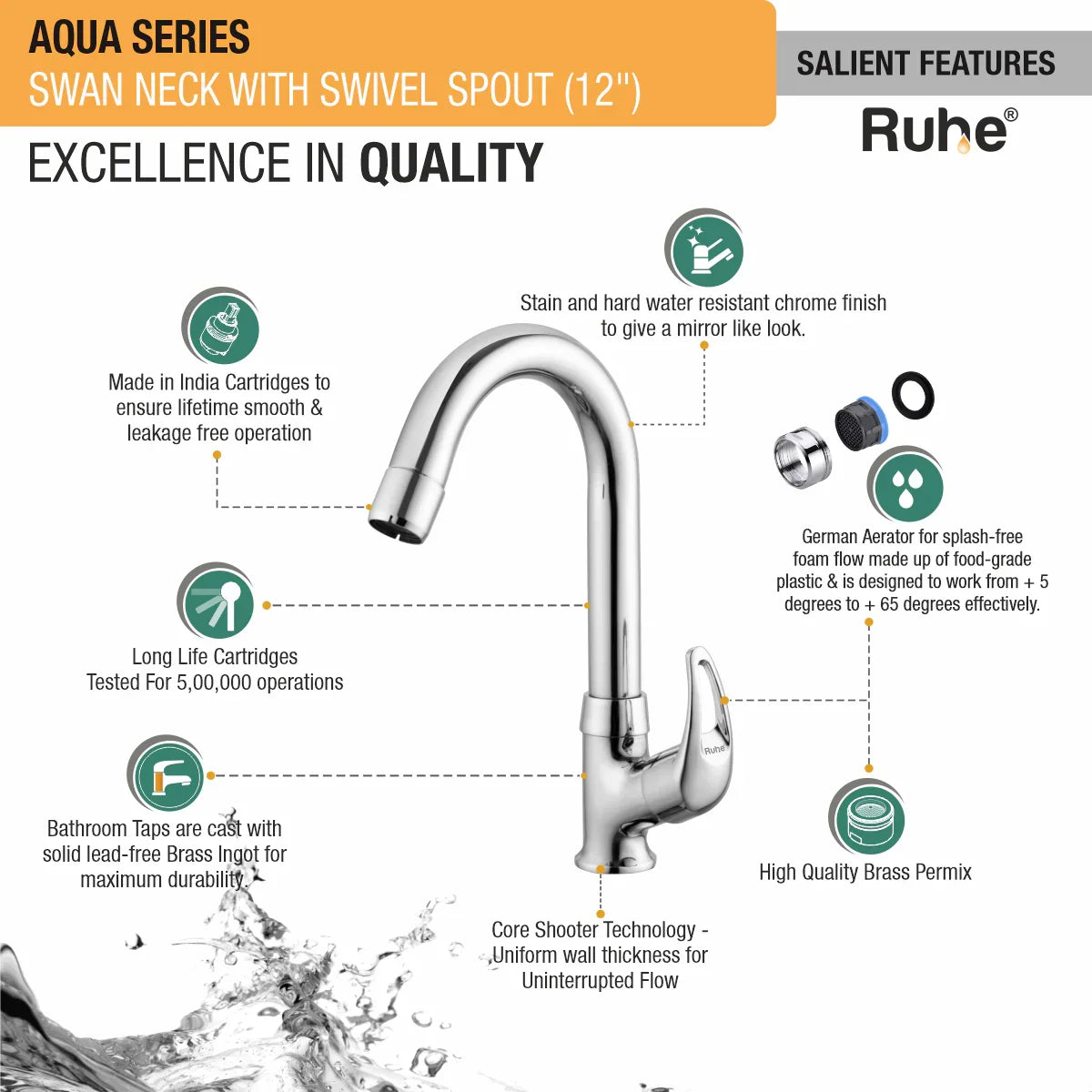 AQUA SERIES
SWAN NECK WITH SWIVEL SPOUT (12")

SALIENT FEATURES

Ruhe®

EXCELLENCE IN QUALITY

Stain and hard water resistant chrome finish to give a mirror like look.

Made in India Cartridges to ensure lifetime smooth & leakage free operation

German Aerator for splash-free foam flow made up of food-grade plastic & is designed to work from + 5 degrees to + 65 degrees effectively.

Long Life Cartridges Tested For 5,00,000 operations

Ruhe

Bathroom Taps are cast with solid lead-free Brass Ingot for maximum durability.

High Quality Brass Permix

Core Shooter Technology - Uniform wall thickness for Uninterrupted Flow